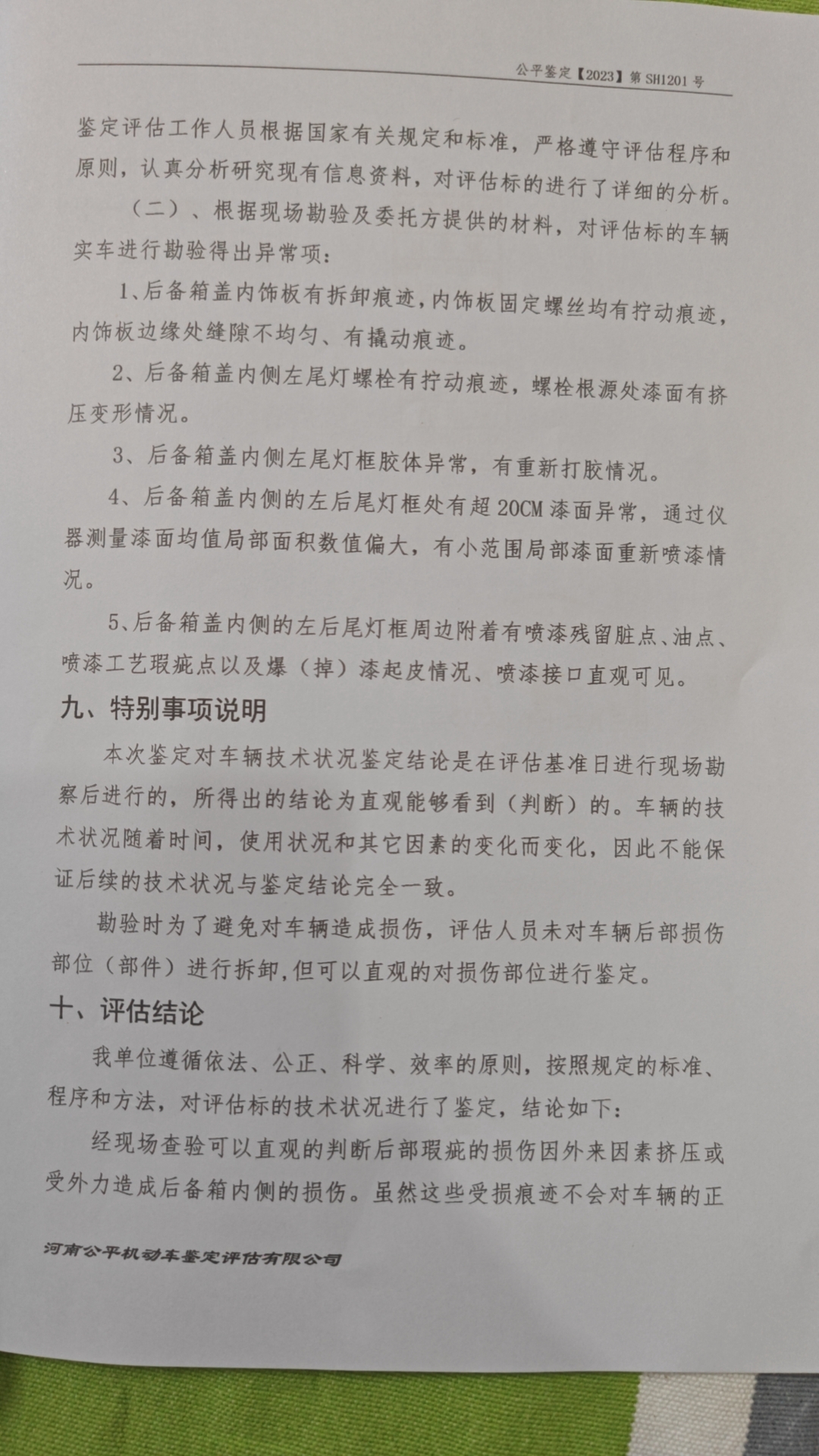 公平鉴定【2023】第 SH1201 号

鉴定评估工作人员根据国家有关规定和标准，严格遵守评估程序和原则，认真分析研究现有信息资料，对评估标的进行了详细的分析。

（二）、根据现场勘验及委托方提供的材料，对评估标的车辆实车进行勘验得出异常项：

1、后备箱盖内饰板有拆卸痕迹，内饰板固定螺丝均有拧动痕迹，内饰板边缘处缝隙不均匀、有撬动痕迹。

2、后备箱盖内侧左尾灯螺栓有拧动痕迹，螺栓根源处漆面有挤压变形情况。

3、后备箱盖内侧左尾灯框胶体异常，有重新打胶情况。

4、后备箱盖内侧的左后尾灯框处有超 20CM 漆面异常，通过仪器测量漆面均值局部面积数值偏大，有小范围局部漆面重新喷漆情况。

5、后备箱盖内侧的左后尾灯框周边附着有喷漆残留脏点、油点、喷漆工艺瑕疵点以及爆（掉）漆起皮情况、喷漆接口直观可见。

九、特别事项说明

本次鉴定对车辆技术状况鉴定结论是在评估基准日进行现场勘察后进行的，所得出的结论为直观能够看到（判断）的。车辆的技术状况随着时间，使用状况和其它因素的变化而变化，因此不能保证后续的技术状况与鉴定结论完全一致。

勘验时为了避免对车辆造成损伤，评估人员未对车辆后部损伤部位（部件）进行拆卸,但可以直观的对损伤部位进行鉴定。

十、评估结论

我单位遵循依法、公正、科学、效率的原则，按照规定的标准、程序和方法，对评估标的技术状况进行了鉴定，结论如下：

经现场查验可以直观的判断后部瑕疵的损伤因外来因素挤压或受外力造成后备箱内侧的损伤。虽然这些受损痕迹不会对车辆的正

河南公平机动车鉴定评估有限公司